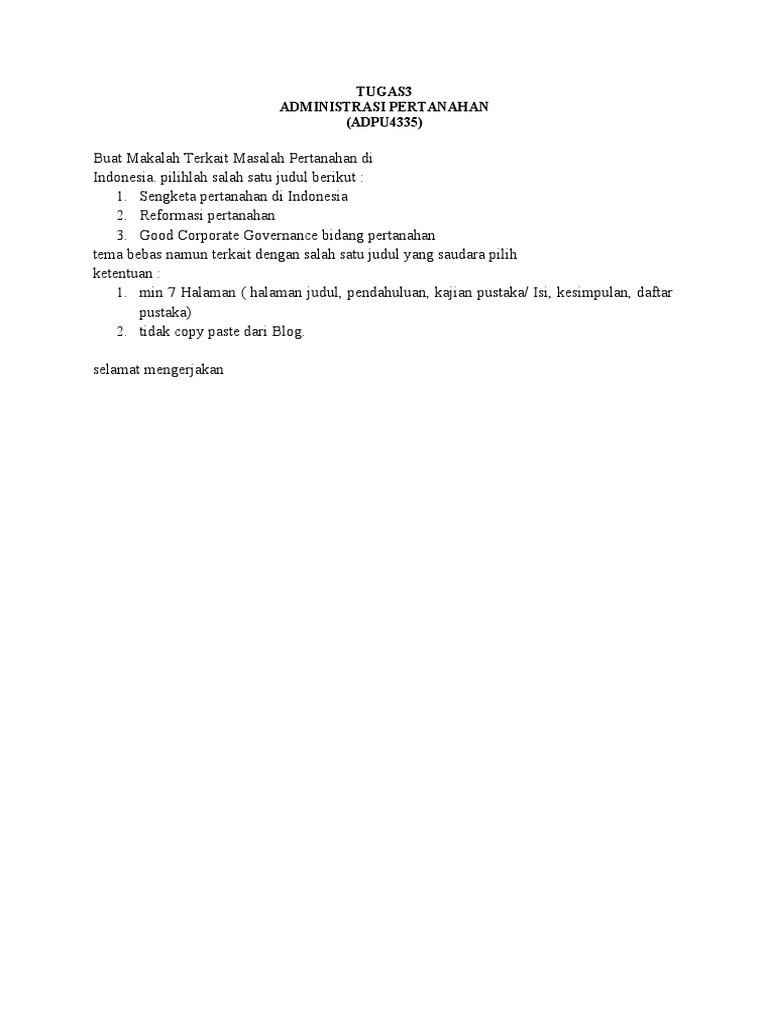 TUGAS3
ADMINISTRASI PERTANAHAN
(ADPU4335)

Buat Makalah Terkait Masalah Pertanahan di Indonesia. pilihlah salah satu judul berikut :
1. Sengketa pertanahan di Indonesia
2. Reformasi pertanahan
3. Good Corporate Governance bidang pertanahan
tema bebas namun terkait dengan salah satu judul yang saudara pilih
ketentuan :
1. min 7 Halaman ( halaman judul, pendahuluan, kajian pustaka/ Isi, kesimpulan, daftar pustaka)
2. tidak copy paste dari Blog.

selamat mengerjakan